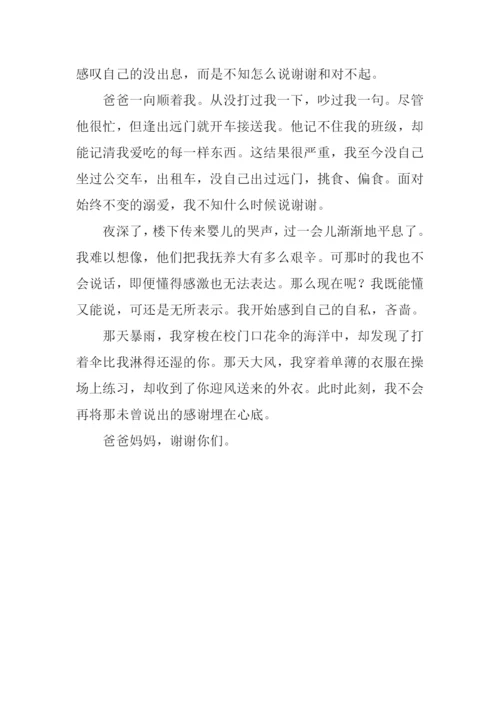 感叹自己的没出息，而是不知怎么说谢谢和对不起。

爸爸一向顺着我。从没打过我一下，吵过我一句。尽管他很忙，但逢出远门就开车接送我。他记不住我的班级，却能记清我爱吃的每一样东西。这结果很严重，我至今没自己坐过公交车，出租车，没自己出过远门，挑食、偏食。面对始终不变的溺爱，我不知什么时候说谢谢。

夜深了，楼下传来婴儿的哭声，过一会儿渐渐地平息了。我难以想像，他们把我抚养大有多么艰辛。可那时的我也不会说话，即便懂得感激也无法表达。那么现在呢？我既能懂又能说，可还是无所表示。我开始感到自己的自私，吝啬。

那天暴雨，我穿梭在校门口花伞的海洋中，却发现了打着伞比我淋得还湿的你。那天大风，我穿着单薄的衣服在操场上练习，却收到了你迎风送来的外衣。此时此刻，我不会再将那未曾说出的感谢埋在心底。

爸爸妈妈，谢谢你们。